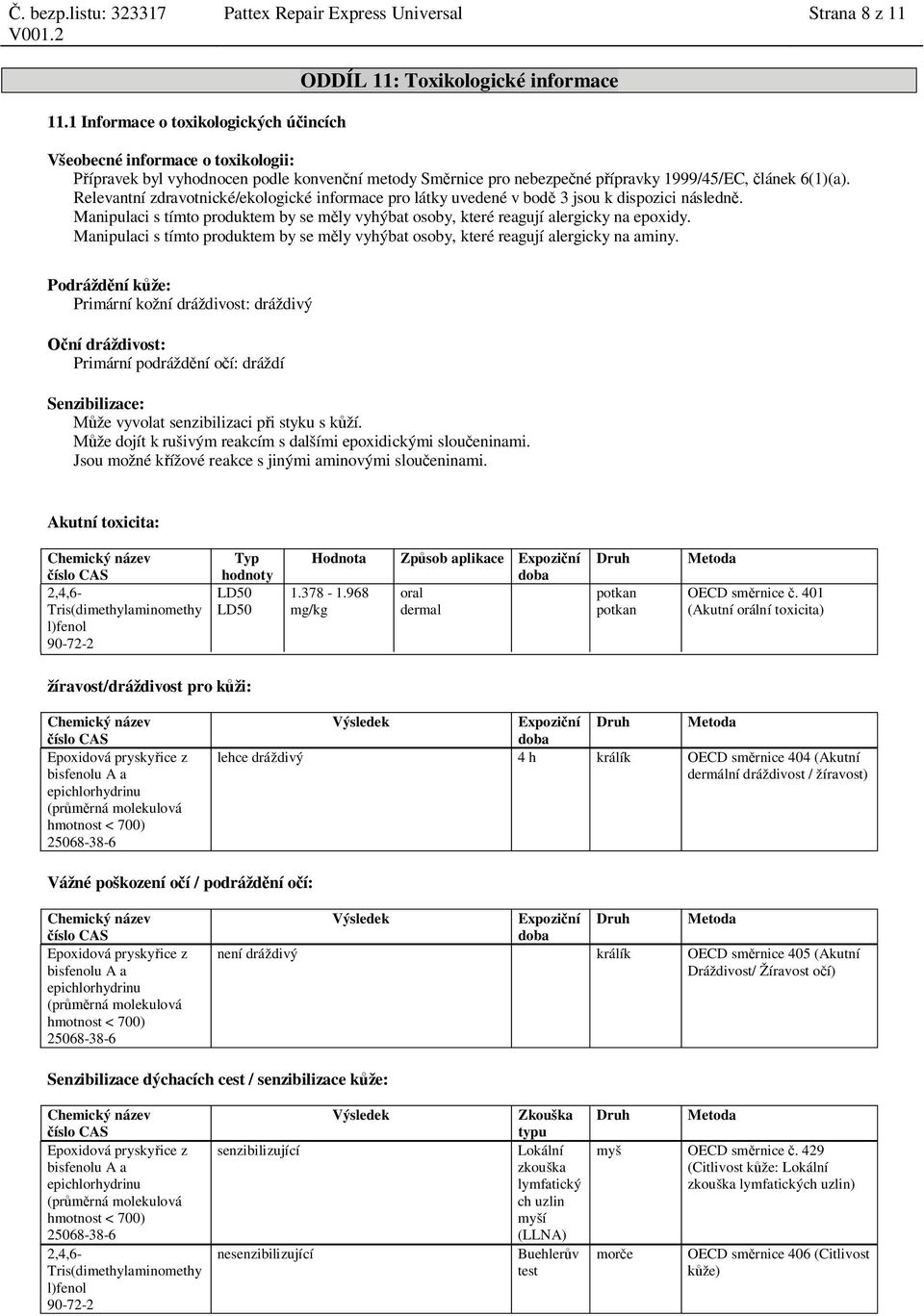 Č. bezp.listu: 323317 V001.2 Pattex Repair Express Universal Strana 8 z 11

ODDÍL 11: Toxikologické informace

11.1 Informace o toxikologických účincích

Všeobecné informace o toxikologii:
Přípravek byl vyhodnocen podle konvenční metody Směrnice pro nebezpečné přípravky 1999/45/EC, článek 6(1)(a). Relevantní zdravotnické/ekologické informace pro látky uvedené v bodě 3 jsou k dispozici následně. Manipulaci s tímto produktem by se měly vyhýbat osoby, které reagují alergicky na epoxidy. Manipulaci s tímto produktem by se měly vyhýbat osoby, které reagují alergicky na aminy.

Podráždění kůže:
Primární kožní dráždivost: dráždivý

Oční dráždivost:
Primární podráždění očí: dráždí

Senzibilizace:
Může vyvolat senzibilizaci při styku s kůží.
Může dojít k rušivým reakcím s dalšími epoxidickými sloučeninami.
Jsou možné křížové reakce s jinými aminovými sloučeninami.

Akutní toxicita:

| Chemický název číslo CAS | Typ hodnoty | Hodnota | Způsob aplikace | Expoziční doba | Druh | Metoda |
|---|---|---|---|---|---|---|
| 2,4,6-Tris(dimethylaminomethyl)fenol 90-72-2 | LD50 LD50 | 1.378 - 1.968 mg/kg | oral dermal | | potkan potkan | OECD směrnice č. 401 (Akutní orální toxicita) |

žíravost/dráždivost pro kůži:

| Chemický název číslo CAS | Výsledek | Expoziční doba | Druh | Metoda |
|---|---|---|---|---|
| Epoxidová pryskyřice z bisfenolu A a epichlorhydrinu (průměrná molekulová hmotnost < 700) 25068-38-6 | lehce dráždivý | 4 h | králík | OECD směrnice 404 (Akutní dermální dráždivost / žíravost) |

Vážné poškození očí / podráždění očí:

| Chemický název číslo CAS | Výsledek | Expoziční doba | Druh | Metoda |
|---|---|---|---|---|
| Epoxidová pryskyřice z bisfenolu A a epichlorhydrinu (průměrná molekulová hmotnost < 700) 25068-38-6 | není dráždivý | | králík | OECD směrnice 405 (Akutní Dráždivost/ Žíravost očí) |

Senzibilizace dýchacích cest / senzibilizace kůže:

| Chemický název číslo CAS | Výsledek | Zkouška typu | Druh | Metoda |
|---|---|---|---|---|
| Epoxidová pryskyřice z bisfenolu A a epichlorhydrinu (průměrná molekulová hmotnost < 700) 25068-38-6 | senzibilizující | Lokální zkouška lymfatických uzlin myší (LLNA) | myš | OECD směrnice č. 429 (Citlivost kůže: Lokální zkouška lymfatických uzlin) |
| 2,4,6-Tris(dimethylaminomethyl)fenol 90-72-2 | nesenzibilizující | Buehlerův test | morče | OECD směrnice 406 (Citlivost kůže) |